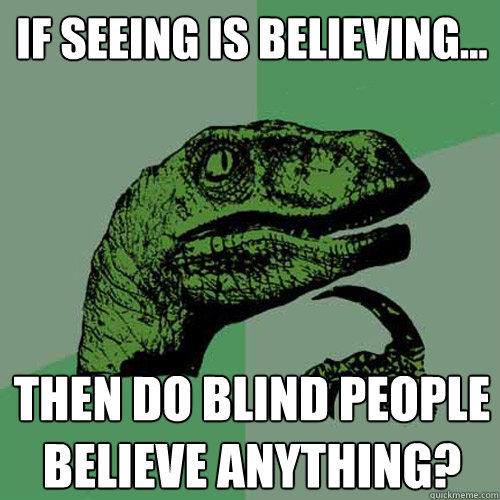 IF SEEING IS BELIEVING...

THEN DO BLIND PEOPLE BELIEVE ANYTHING?

quickmeme.com